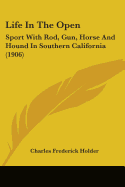 Life In The Open

Sport With Rod, Gun, Horse And Hound In Southern California (1906)

Charles Frederick Holder